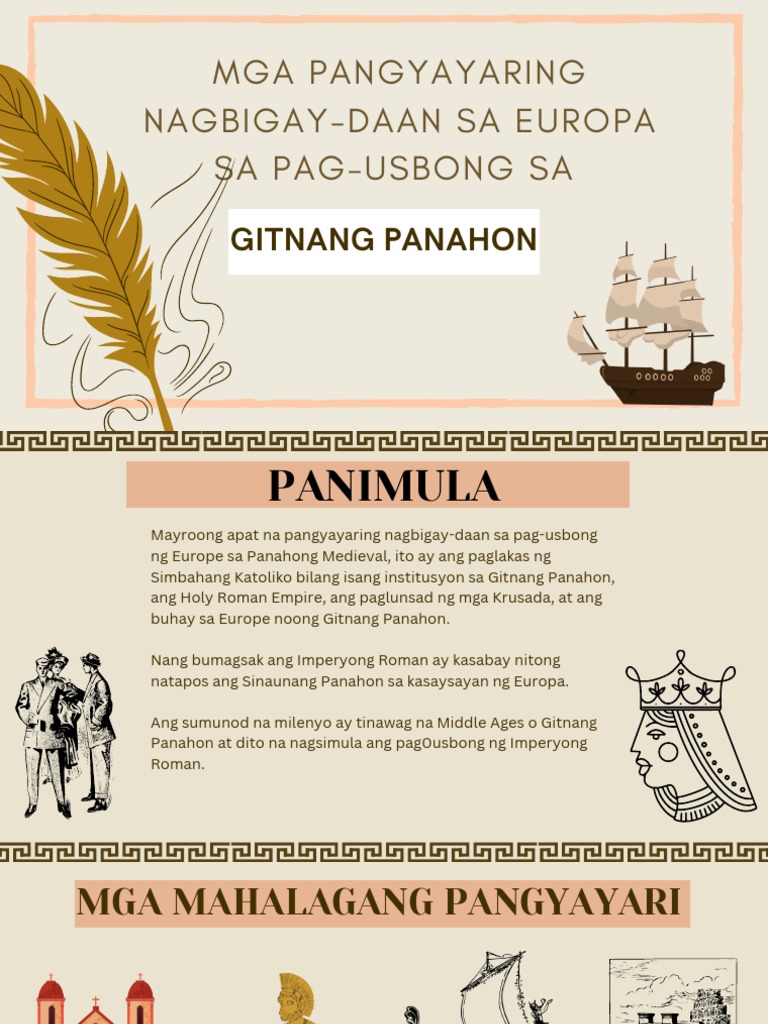 MGA PANGYAYARING NAGBIGAY-DAAN SA EUROPA SA PAG-USBONG SA

GITNANG PANAHON

PANIMULA

Mayroong apat na pangyayaring nagbigay-daan sa pag-usbong ng Europe sa Panahong Medieval, ito ay ang paglakas ng Simbahang Katoliko bilang isang institusyon sa Gitnang Panahon, ang Holy Roman Empire, ang paglunsad ng mga Krusada, at ang buhay sa Europe noong Gitnang Panahon.

Nang bumagsak ang Imperyong Roman ay kasabay nitong natapos ang Sinaunang Panahon sa kasaysayan ng Europa.

Ang sumunod na milenyo ay tinawag na Middle Ages o Gitnang Panahon at dito na nagsimula ang pag0usbong ng Imperyong Roman.

MGA MAHALAGANG PANGYAYARI